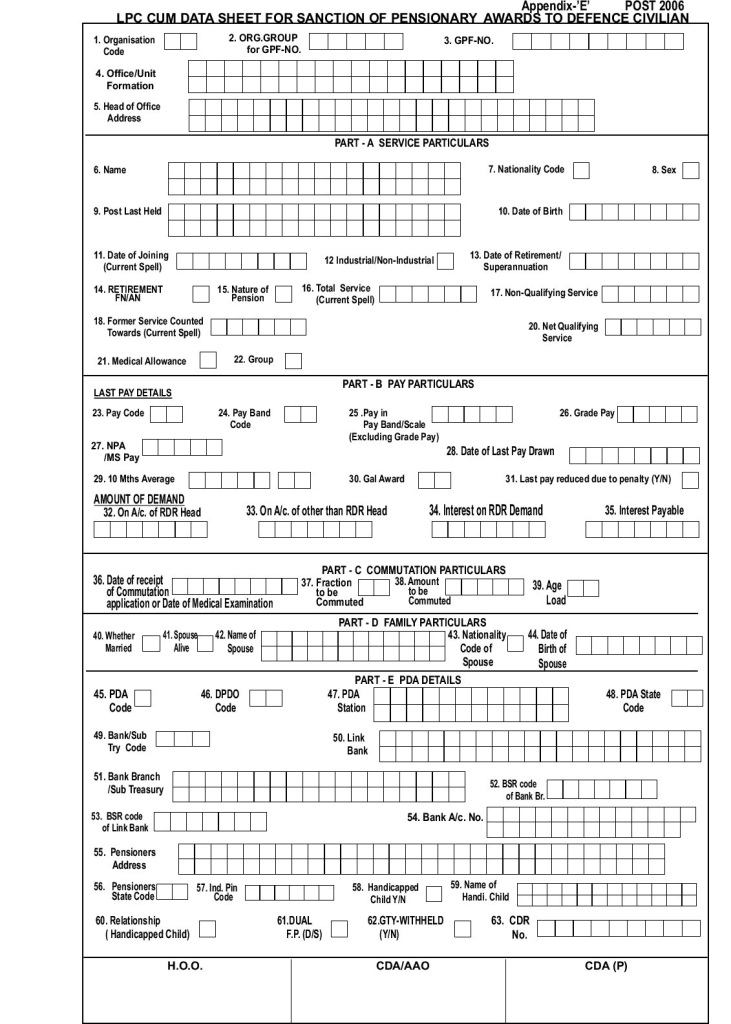 Appendix-'E' POST 2006
LPC CUM DATA SHEET FOR SANCTION OF PENSIONARY AWARDS TO DEFENCE CIVILIAN

1. Organisation Code
2. ORG.GROUP for GPF-NO.
3. GPF-NO.
4. Office/Unit Formation
5. Head of Office Address

PART - A SERVICE PARTICULARS

6. Name
7. Nationality Code
8. Sex
9. Post Last Held
10. Date of Birth
11. Date of Joining (Current Spell)
12 Industrial/Non-Industrial
13. Date of Retirement/ Superannuation
14. RETIREMENT FN/AN
15. Nature of Pension
16. Total Service (Current Spell)
17. Non-Qualifying Service
18. Former Service Counted Towards (Current Spell)
20. Net Qualifying Service
21. Medical Allowance
22. Group

PART - B PAY PARTICULARS

LAST PAY DETAILS
23. Pay Code
24. Pay Band Code
25 .Pay in Pay Band/Scale (Excluding Grade Pay)
26. Grade Pay
27. NPA /MS Pay
28. Date of Last Pay Drawn
29. 10 Mths Average
30. Gal Award
31. Last pay reduced due to penalty (Y/N)
AMOUNT OF DEMAND
32. On A/c. of RDR Head
33. On A/c. of other than RDR Head
34. Interest on RDR Demand
35. Interest Payable

PART - C COMMUTATION PARTICULARS

36. Date of receipt of Commutation application or Date of Medical Examination
37. Fraction to be Commuted
38. Amount to be Commuted
39. Age Load

PART - D FAMILY PARTICULARS

40. Whether Married
41. Spouse Alive
42. Name of Spouse
43. Nationality Code of Spouse
44. Date of Birth of Spouse

PART - E PDA DETAILS

45. PDA Code
46. DPDO Code
47. PDA Station
48. PDA State Code
49. Bank/Sub Try Code
50. Link Bank
51. Bank Branch /Sub Treasury
52. BSR code of Bank Br.
53. BSR code of Link Bank
54. Bank A/c. No.
55. Pensioners Address
56. Pensioners State Code
57. Ind. Pin Code
58. Handicapped Child Y/N
59. Name of Handi. Child
60. Relationship ( Handicapped Child)
61.DUAL F.P. (D/S)
62.GTY-WITHHELD (Y/N)
63. CDR No.

H.O.O.
CDA/AAO
CDA (P)